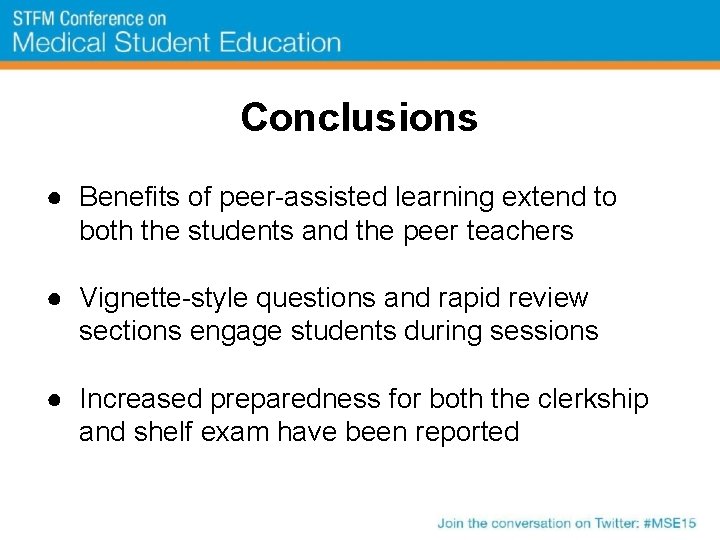 STFM Conference on
Medical Student Education

Conclusions

● Benefits of peer-assisted learning extend to both the students and the peer teachers

● Vignette-style questions and rapid review sections engage students during sessions

● Increased preparedness for both the clerkship and shelf exam have been reported

Join the conversation on Twitter: #MSE15